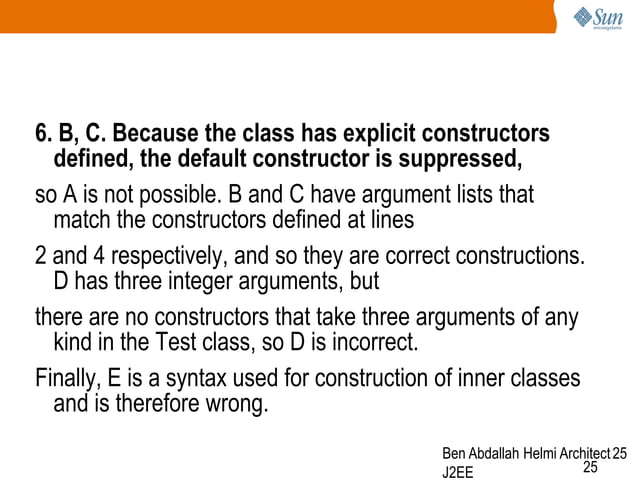 Sun microsystems

6. B, C. Because the class has explicit constructors defined, the default constructor is suppressed,

so A is not possible. B and C have argument lists that match the constructors defined at lines

2 and 4 respectively, and so they are correct constructions. D has three integer arguments, but

there are no constructors that take three arguments of any kind in the Test class, so D is incorrect.

Finally, E is a syntax used for construction of inner classes and is therefore wrong.

Ben Abdallah Helmi Architect J2EE 25

25